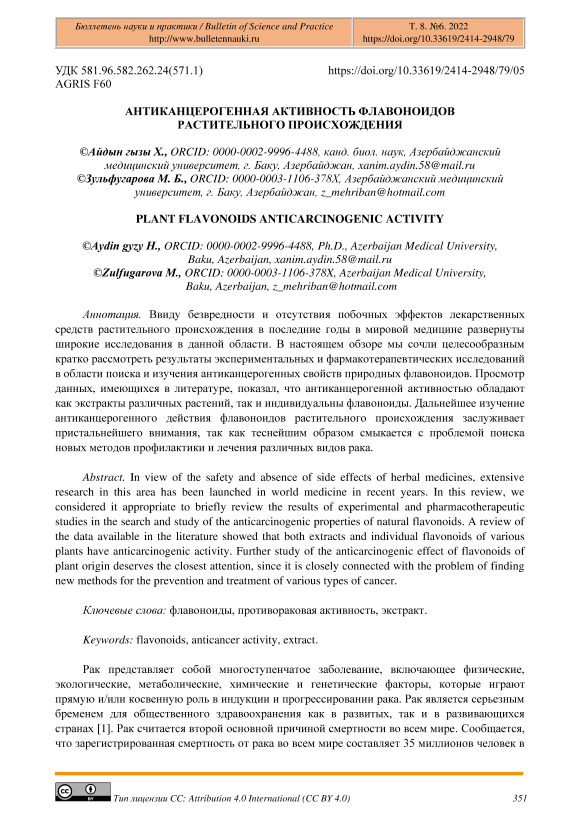 Бюллетень науки и практики / Bulletin of Science and Practice
http://www.bulletennauki.ru

Т. 8. №6. 2022
https://doi.org/10.33619/2414-2948/79

УДК 581.96.582.262.24(571.1)
AGRIS F60

https://doi.org/10.33619/2414-2948/79/05

АНТИКАНЦЕРОГЕННАЯ АКТИВНОСТЬ ФЛАВОНОИДОВ РАСТИТЕЛЬНОГО ПРОИСХОЖДЕНИЯ

©Айдын гызы Х., ORCID: 0000-0002-9996-4488, канд. биол. наук, Азербайджанский медицинский университет, г. Баку, Азербайджан, xanim.aydin.58@mail.ru
©Зульфугарова М. Б., ORCID: 0000-0003-1106-378X, Азербайджанский медицинский университет, г. Баку, Азербайджан, z_mehriban@hotmail.com

PLANT FLAVONOIDS ANTICARCINOGENIC ACTIVITY

©Aydin gyzy H., ORCID: 0000-0002-9996-4488, Ph.D., Azerbaijan Medical University, Baku, Azerbaijan, xanim.aydin.58@mail.ru
©Zulfugarova M., ORCID: 0000-0003-1106-378X, Azerbaijan Medical University, Baku, Azerbaijan, z_mehriban@hotmail.com

Аннотация. Ввиду безвредности и отсутствия побочных эффектов лекарственных средств растительного происхождения в последние годы в мировой медицине развернуты широкие исследования в данной области. В настоящем обзоре мы сочли целесообразным кратко рассмотреть результаты экспериментальных и фармакотерапевтических исследований в области поиска и изучения антиканцерогенных свойств природных флавоноидов. Просмотр данных, имеющихся в литературе, показал, что антиканцерогенной активностью обладают как экстракты различных растений, так и индивидуальны флавоноиды. Дальнейшее изучение антиканцерогенного действия флавоноидов растительного происхождения заслуживает пристальнейшего внимания, так как теснейшим образом смыкается с проблемой поиска новых методов профилактики и лечения различных видов рака.

Abstract. In view of the safety and absence of side effects of herbal medicines, extensive research in this area has been launched in world medicine in recent years. In this review, we considered it appropriate to briefly review the results of experimental and pharmacotherapeutic studies in the search and study of the anticarcinogenic properties of natural flavonoids. A review of the data available in the literature showed that both extracts and individual flavonoids of various plants have anticarcinogenic activity. Further study of the anticarcinogenic effect of flavonoids of plant origin deserves the closest attention, since it is closely connected with the problem of finding new methods for the prevention and treatment of various types of cancer.

Ключевые слова: флавоноиды, противораковая активность, экстракт.

Keywords: flavonoids, anticancer activity, extract.

Рак представляет собой многоступенчатое заболевание, включающее физические, экологические, метаболические, химические и генетические факторы, которые играют прямую и/или косвенную роль в индукции и прогрессировании рака. Рак является серьезным бременем для общественного здравоохранения как в развитых, так и в развивающихся странах [1]. Рак считается второй основной причиной смертности во всем мире. Сообщается, что зарегистрированная смертность от рака во всем мире составляет 35 миллионов человек в

Тип лицензии CC: Attribution 4.0 International (CC BY 4.0)
351